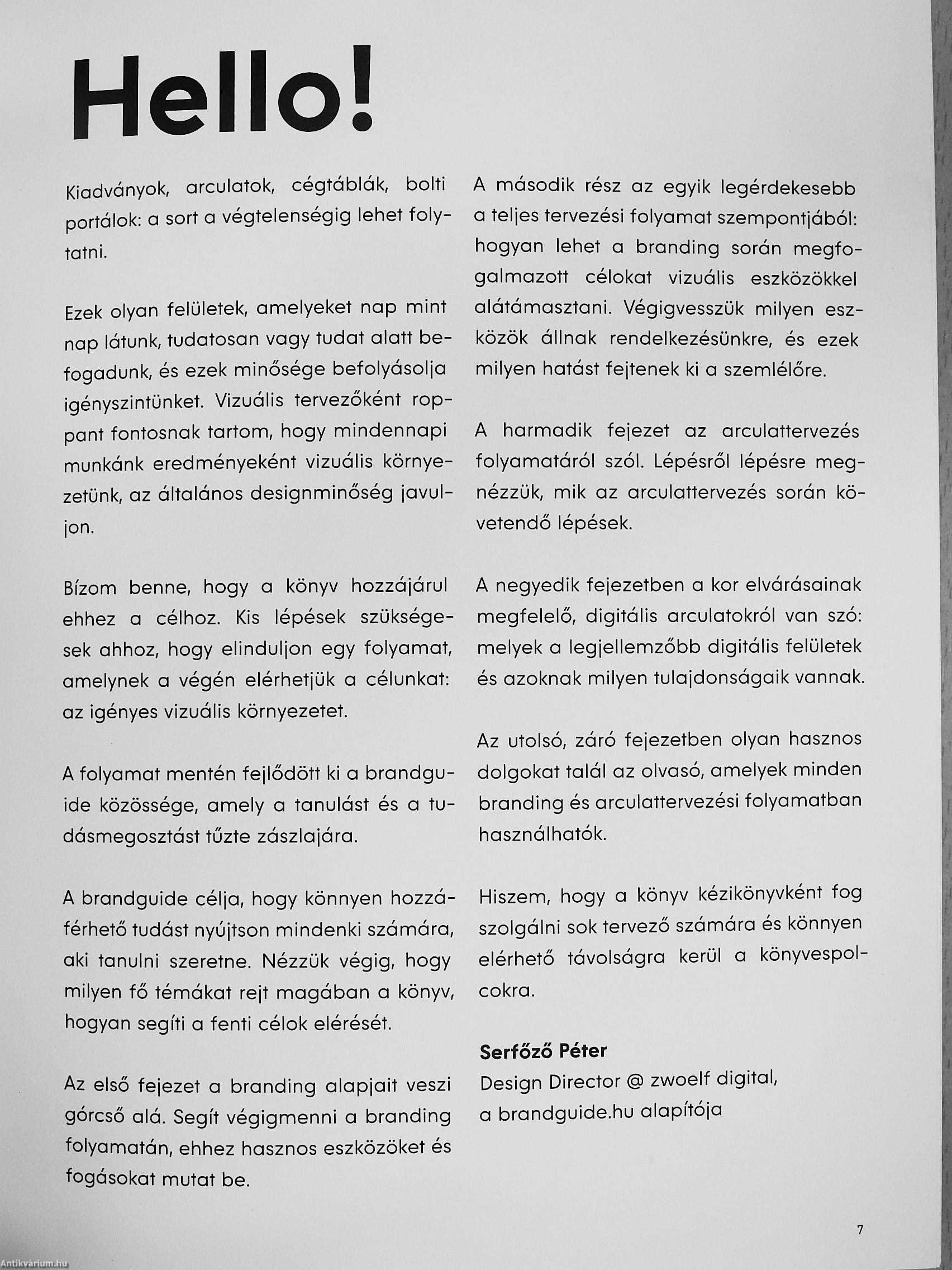 Hello!

Kiadványok, arculatok, cégtáblák, bolti portálok: a sort a végtelenségig lehet folytatni.

Ezek olyan felületek, amelyeket nap mint nap látunk, tudatosan vagy tudat alatt befogadunk, és ezek minősége befolyásolja igényszintünket. Vizuális tervezőként roppant fontosnak tartom, hogy mindennapi munkánk eredményeként vizuális környezetünk, az általános designminőség javuljon.

Bízom benne, hogy a könyv hozzájárul ehhez a célhoz. Kis lépések szükségesek ahhoz, hogy elinduljon egy folyamat, amelynek a végén elérhetjük a célunkat: az igényes vizuális környezetet.

A folyamat mentén fejlődött ki a brandguide közössége, amely a tanulást és a tudásmegosztást tűzte zászlajára.

A brandguide célja, hogy könnyen hozzáférhető tudást nyújtson mindenki számára, aki tanulni szeretne. Nézzük végig, hogy milyen fő témákat rejt magában a könyv, hogyan segíti a fenti célok elérését.

Az első fejezet a branding alapjait veszi górcső alá. Segít végigmenni a branding folyamatán, ehhez hasznos eszközöket és fogásokat mutat be.

A második rész az egyik legérdekesebb a teljes tervezési folyamat szempontjából: hogyan lehet a branding során megfogalmazott célokat vizuális eszközökkel alátámasztani. Végigvesszük milyen eszközök állnak rendelkezésünkre, és ezek milyen hatást fejtenek ki a szemlélőre.

A harmadik fejezet az arculattervezés folyamatáról szól. Lépésről lépésre megnézzük, mik az arculattervezés során követendő lépések.

A negyedik fejezetben a kor elvárásainak megfelelő, digitális arculatokról van szó: melyek a legjellemzőbb digitális felületek és azoknak milyen tulajdonságaik vannak.

Az utolsó, záró fejezetben olyan hasznos dolgokat talál az olvasó, amelyek minden branding és arculattervezési folyamatban használhatók.

Hiszem, hogy a könyv kézikönyvként fog szolgálni sok tervező számára és könnyen elérhető távolságra kerül a könyvespolcokra.

Serfőző Péter
Design Director @ zwoelf digital,
a brandguide.hu alapítója

7

Antikvárium.hu